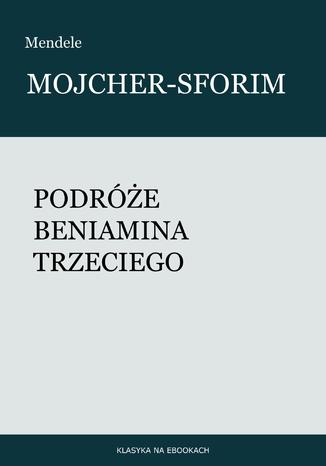 Mendele

MOJCHER-SFORIM

PODRÓŻE BENIAMINA TRZECIEGO

KLASYKA NA EBOOKACH